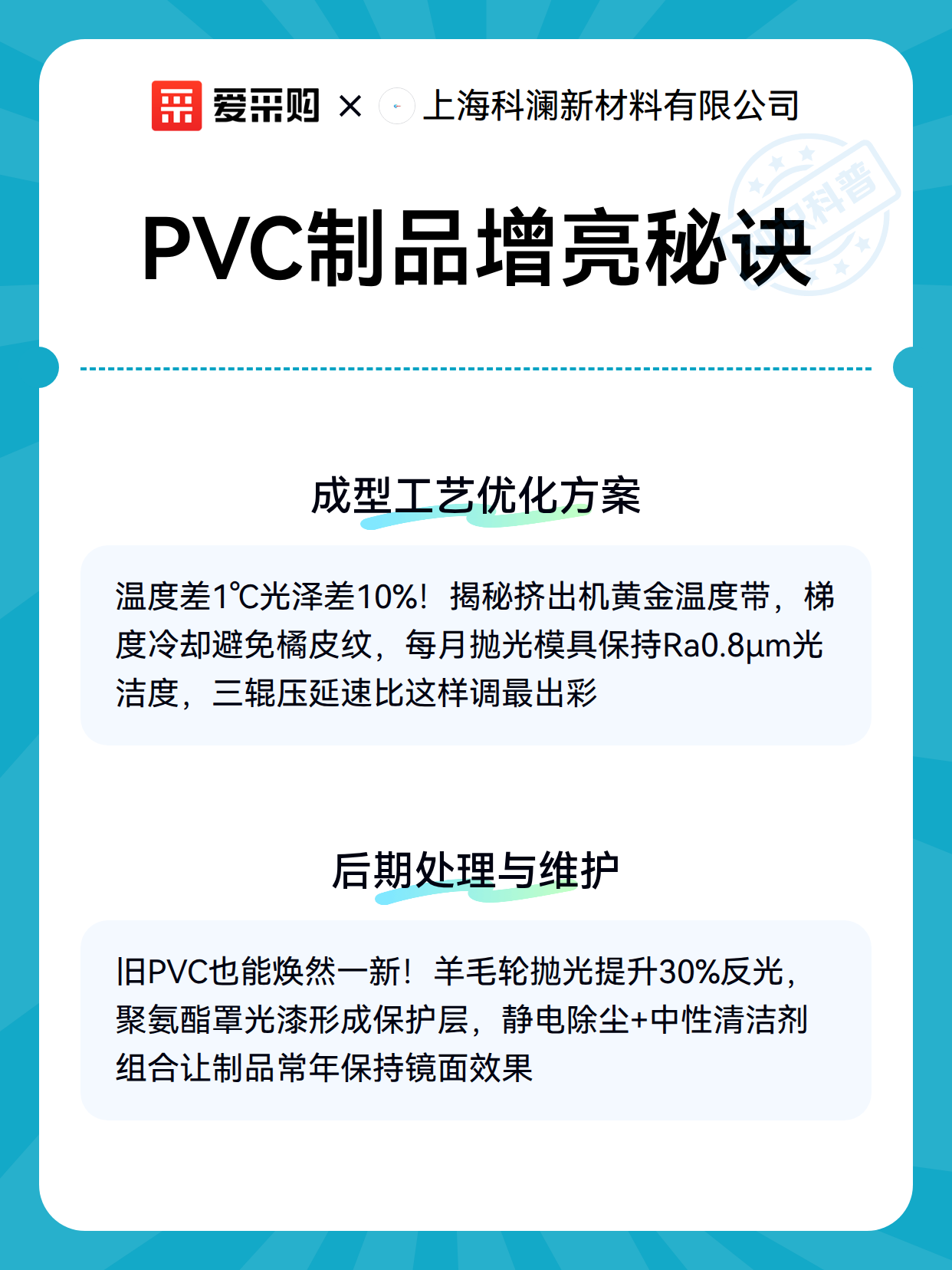 爱采购 × 上海科澜新材料有限公司

科普

PVC制品增亮秘诀

成型工艺优化方案

温度差1℃光泽差10%！揭秘挤出机黄金温度带，梯度冷却避免橘皮纹，每月抛光模具保持Ra0.8μm光洁度，三辊压延速比这样调最出彩

后期处理与维护

旧PVC也能焕然一新！羊毛轮抛光提升30%反光，聚氨酯罩光漆形成保护层，静电除尘+中性清洁剂组合让制品常年保持镜面效果